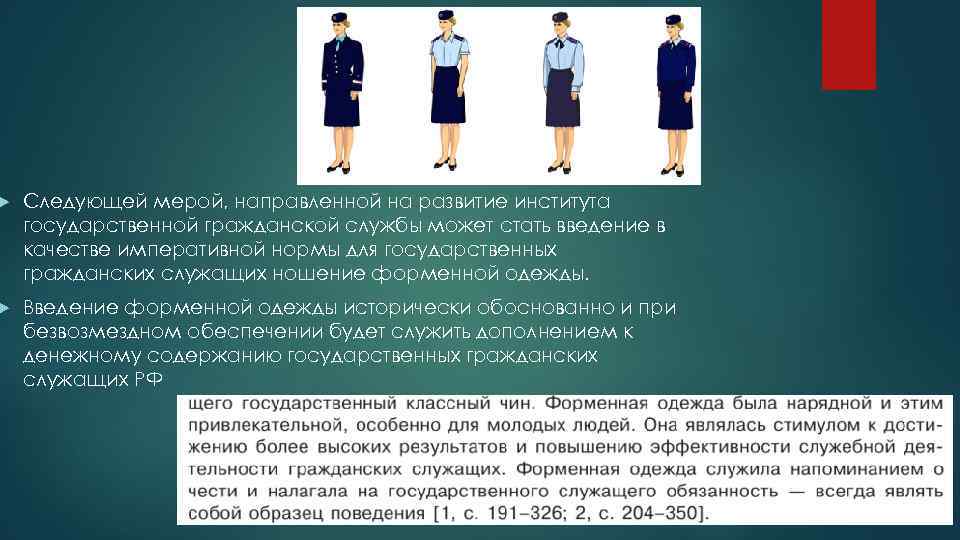 Следующей мерой, направленной на развитие института государственной гражданской службы может стать введение в качестве императивной нормы для государственных гражданских служащих ношение форменной одежды.

Введение форменной одежды исторически обоснованно и при безвозмездном обеспечении будет служить дополнением к денежному содержанию государственных гражданских служащих РФ

щего государственный классный чин. Форменная одежда была нарядной и этим привлекательной, особенно для молодых людей. Она являлась стимулом к достижению более высоких результатов и повышению эффективности служебной деятельности гражданских служащих. Форменная одежда служила напоминанием о чести и налагала на государственного служащего обязанность — всегда являть собой образец поведения [1, с. 191–326; 2, с. 204–350].